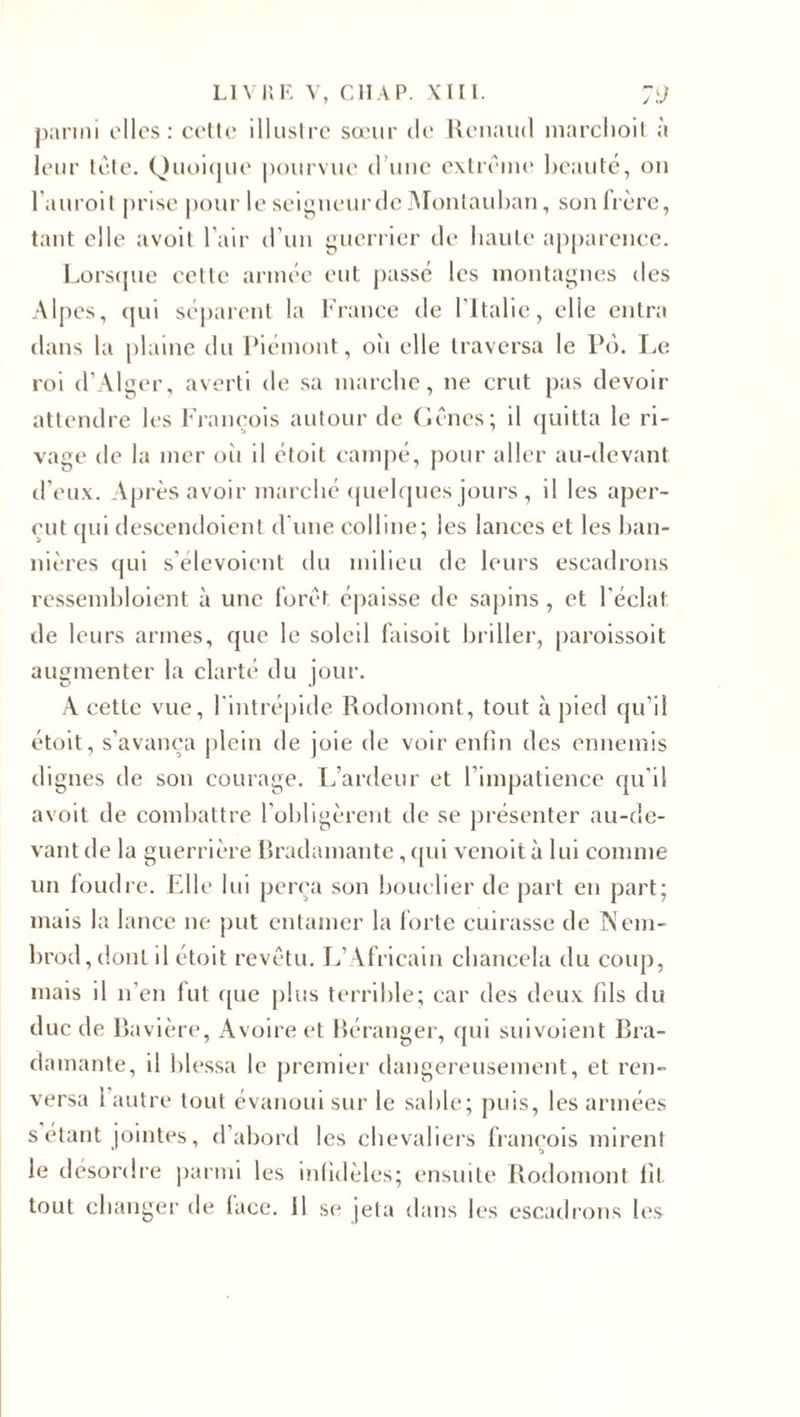 LIVRE V, CHAP. XIII. 79

parmi elles : cette illustre sœur de Renaud marchoit à leur tête. Quoique pourvue d'une extrême beauté, on l'auroit prise pour le seigneur de Montauban, son frère, tant elle avoit l'air d'un guerrier de haute apparence.

Lorsque cette armée eut passé les montagnes des Alpes, qui séparent la France de l'Italie, elle entra dans la plaine du Piémont, où elle traversa le Pô. Le roi d'Alger, averti de sa marche, ne crut pas devoir attendre les François autour de Gênes; il quitta le rivage de la mer où il étoit campé, pour aller au-devant d'eux. Après avoir marché quelques jours, il les aperçut qui descendoient d'une colline; les lances et les bannières qui s'élevoient du milieu de leurs escadrons ressembloient à une forêt épaisse de sapins, et l'éclat de leurs armes, que le soleil faisoit briller, paroissoit augmenter la clarté du jour.

A cette vue, l'intrépide Rodomont, tout à pied qu'il étoit, s'avança plein de joie de voir enfin des ennemis dignes de son courage. L'ardeur et l'impatience qu'il avoit de combattre l'obligèrent de se présenter au-devant de la guerrière Bradamante, qui venoit à lui comme un foudre. Elle lui perça son bouclier de part en part; mais la lance ne put entamer la forte cuirasse de Nembrod, dont il étoit revêtu. L'Africain chancela du coup, mais il n'en fut que plus terrible; car des deux fils du duc de Bavière, Avoire et Béranger, qui suivoient Bradamante, il blessa le premier dangereusement, et renversa l'autre tout évanoui sur le sable; puis, les armées s'étant jointes, d'abord les chevaliers françois mirent le désordre parmi les infidèles; ensuite Rodomont fit tout changer de face. Il se jeta dans les escadrons les